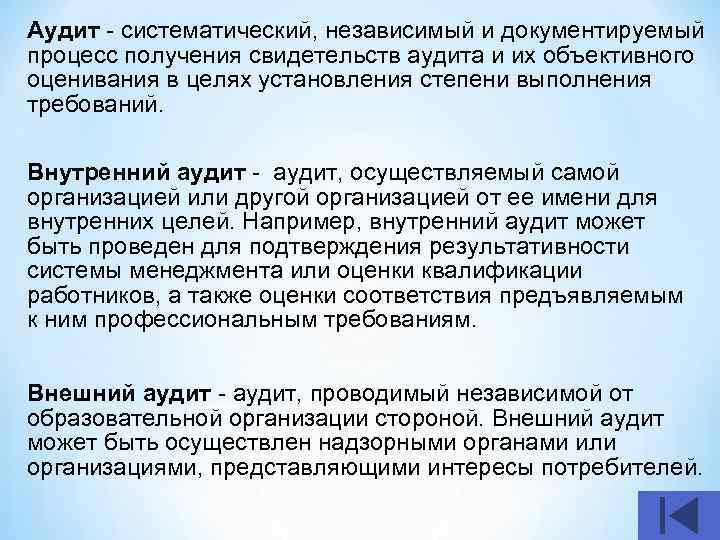 Аудит - систематический, независимый и документируемый процесс получения свидетельств аудита и их объективного оценивания в целях установления степени выполнения требований.

Внутренний аудит - аудит, осуществляемый самой организацией или другой организацией от ее имени для внутренних целей. Например, внутренний аудит может быть проведен для подтверждения результативности системы менеджмента или оценки квалификации работников, а также оценки соответствия предъявляемым к ним профессиональным требованиям.

Внешний аудит - аудит, проводимый независимой от образовательной организации стороной. Внешний аудит может быть осуществлен надзорными органами или организациями, представляющими интересы потребителей.